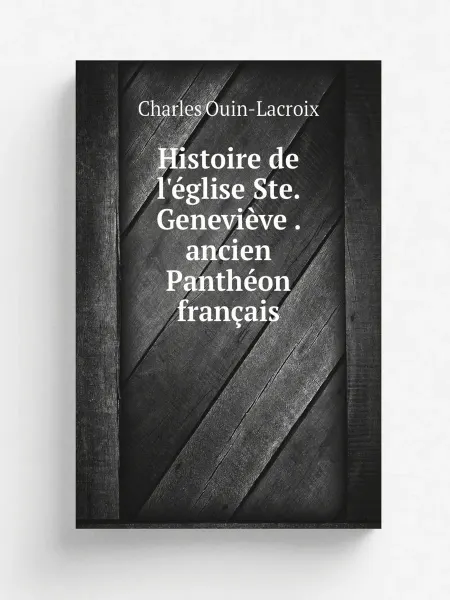 Charles Ouin-Lacroix

Histoire de l'église Ste. Geneviève . ancien Panthéon français